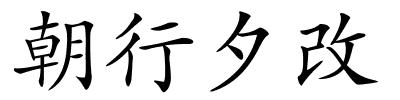 朝行夕改